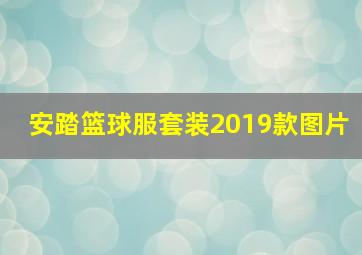 安踏篮球服套装2019款图片